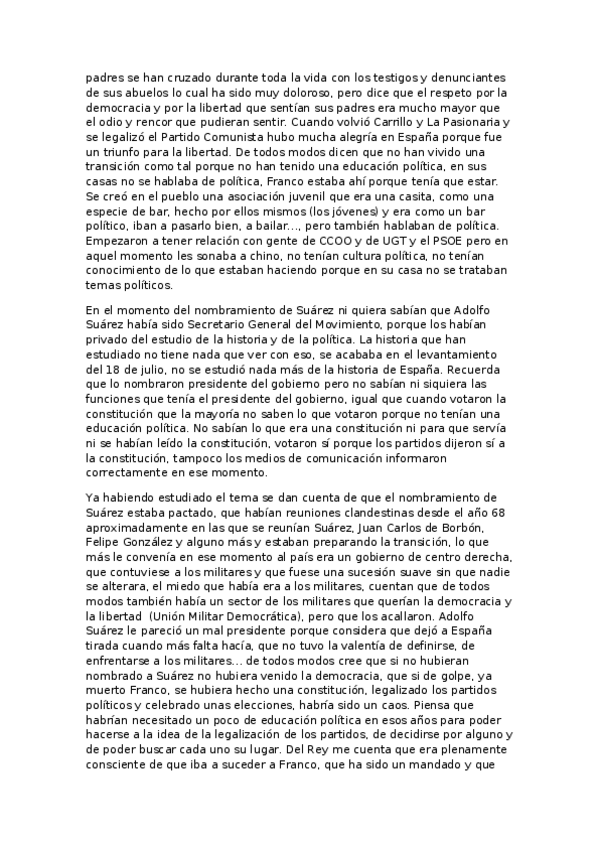 padres se han cruzado durante toda la vida con los testigos y denunciantes de sus abuelos lo cual ha sido muy doloroso, pero dice que el respeto por la democracia y por la libertad que sentían sus padres era mucho mayor que el odio y rencor que pudieran sentir. Cuando volvió Carrillo y La Pasionaria y se legalizó el Partido Comunista hubo mucha alegría en España porque fue un triunfo para la libertad. De todos modos dicen que no han vivido una transición como tal porque no han tenido una educación política, en sus casas no se hablaba de política, Franco estaba ahí porque tenía que estar. Se creó en el pueblo una asociación juvenil que era una casita, como una especie de bar, hecho por ellos mismos (los jóvenes) y era como un bar político, iban a pasarlo bien, a bailar..., pero también hablaban de política. Empezaron a tener relación con gente de CCOO y de UGT y el PSOE pero en aquel momento les sonaba a chino, no tenían cultura política, no tenían conocimiento de lo que estaban haciendo porque en su casa no se trataban temas políticos.

En el momento del nombramiento de Suárez ni quiera sabían que Adolfo Suárez había sido Secretario General del Movimiento, porque los habían privado del estudio de la historia y de la política. La historia que han estudiado no tiene nada que ver con eso, se acababa en el levantamiento del 18 de julio, no se estudió nada más de la historia de España. Recuerda que lo nombraron presidente del gobierno pero no sabían ni siquiera las funciones que tenía el presidente del gobierno, igual que cuando votaron la constitución que la mayoría no saben lo que votaron porque no tenían una educación política. No sabían lo que era una constitución ni para que servía ni se habían leído la constitución, votaron sí porque los partidos dijeron sí a la constitución, tampoco los medios de comunicación informaron correctamente en ese momento.

Ya habiendo estudiado el tema se dan cuenta de que el nombramiento de Suárez estaba pactado, que habían reuniones clandestinas desde el año 68 aproximadamente en las que se reunían Suárez, Juan Carlos de Borbón, Felipe González y alguno más y estaban preparando la transición, lo que más le convenía en ese momento al país era un gobierno de centro derecha, que contuviese a los militares y que fuese una sucesión suave sin que nadie se alterara, el miedo que había era a los militares, cuentan que de todos modos también había un sector de los militares que querían la democracia y la libertad (Unión Militar Democrática), pero que los acallaron. Adolfo Suárez le pareció un mal presidente porque considera que dejó a España tirada cuando más falta hacía, que no tuvo la valentía de definirse, de enfrentarse a los militares... de todos modos cree que si no hubieran nombrado a Suárez no hubiera venido la democracia, que si de golpe, ya muerto Franco, se hubiera hecho una constitución, legalizado los partidos políticos y celebrado unas elecciones, habría sido un caos. Piensa que habrían necesitado un poco de educación política en esos años para poder hacerse a la idea de la legalización de los partidos, de decidirse por alguno y de poder buscar cada uno su lugar. Del Rey me cuenta que era plenamente consciente de que iba a suceder a Franco, que ha sido un mandado y que